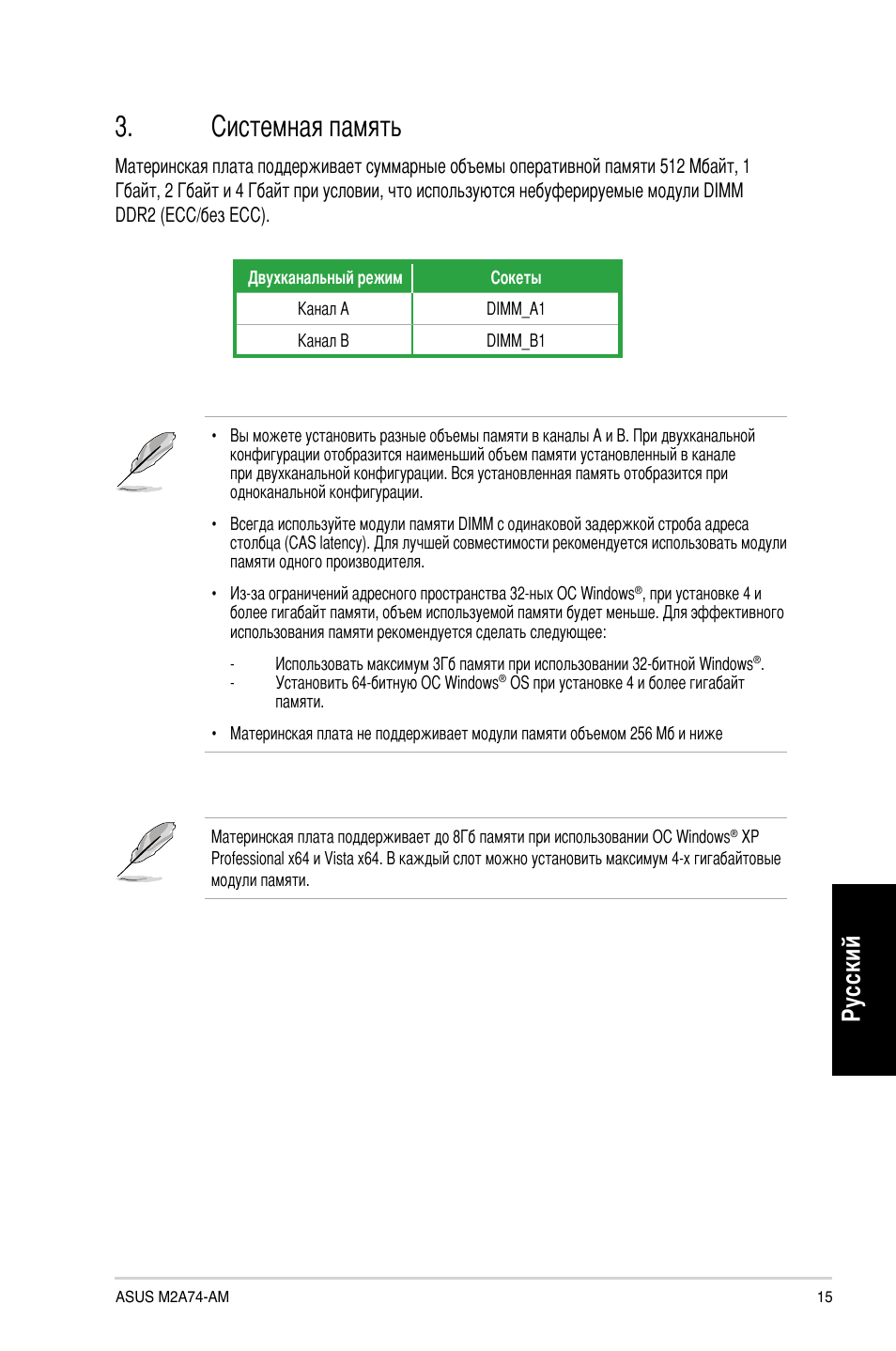 3. Системная память

Материнская плата поддерживает суммарные объемы оперативной памяти 512 Мбайт, 1 Гбайт, 2 Гбайт и 4 Гбайт при условии, что используются небуферируемые модули DIMM DDR2 (ECC/без ECC).

| Двухканальный режим | Сокеты |
|---|---|
| Канал A | DIMM_A1 |
| Канал B | DIMM_B1 |

• Вы можете установить разные объемы памяти в каналы A и B. При двухканальной конфигурации отобразится наименьший объем памяти установленный в канале при двухканальной конфигурации. Вся установленная память отобразится при одноканальной конфигурации.

• Всегда используйте модули памяти DIMM с одинаковой задержкой строба адреса столбца (CAS latency). Для лучшей совместимости рекомендуется использовать модули памяти одного производителя.

• Из-за ограничений адресного пространства 32-ных ОС Windows®, при установке 4 и более гигабайт памяти, объем используемой памяти будет меньше. Для эффективного использования памяти рекомендуется сделать следующее:

- Использовать максимум 3Гб памяти при использовании 32-битной Windows®.
- Установить 64-битную ОС Windows® OS при установке 4 и более гигабайт памяти.

• Материнская плата не поддерживает модули памяти объемом 256 Мб и ниже

Материнская плата поддерживает до 8Гб памяти при использовании ОС Windows® XP Professional x64 и Vista x64. В каждый слот можно установить максимум 4-х гигабайтовые модули памяти.

Русский

ASUS M2A74-AM

15